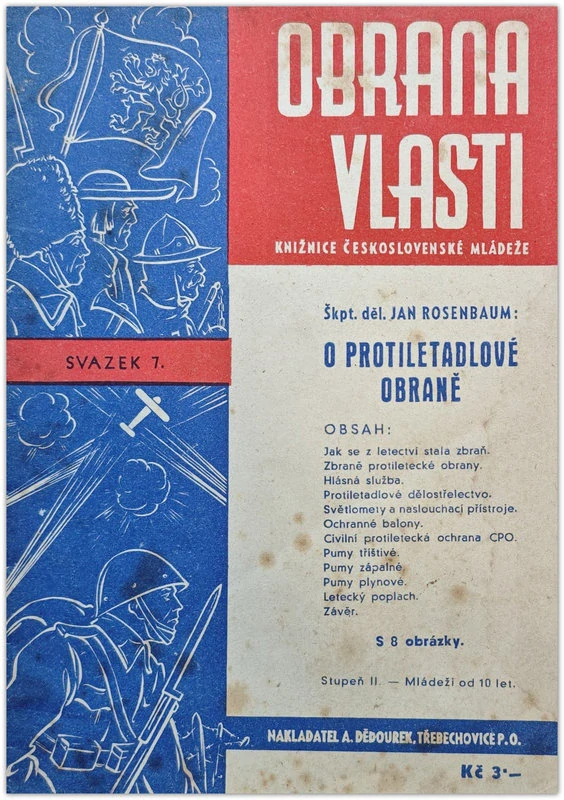 OBRANA VLASTI

KNIŽNICE ČESKOSLOVENSKÉ MLÁDEŽE

SVAZEK 7.

Škpt. děl. JAN ROSENBAUM:

O PROTILETADLOVÉ OBRANĚ

OBSAH:

Jak se z letectví stala zbraň.
Zbraně protiletecké obrany.
Hlásná služba.
Protiletadlové dělostřelectvo.
Světlomety a naslouchací přístroje.
Ochranné balony.
Civilní protiletecká ochrana CPO.
Pumy tříštivé.
Pumy zápalné.
Pumy plynové.
Letecký poplach.
Závěr.

S 8 obrázky.

Stupeň II. — Mládeži od 10 let.

NAKLADATEL A. DĚDOUREK, TŘEBECHOVICE P. O.

Kč 3·—